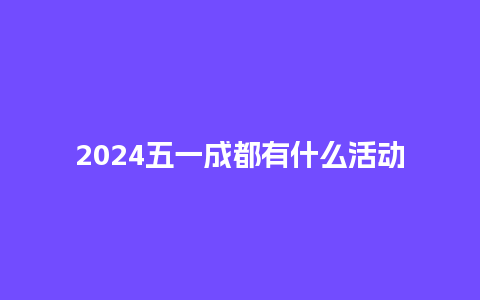 2024五一成都有什么活动